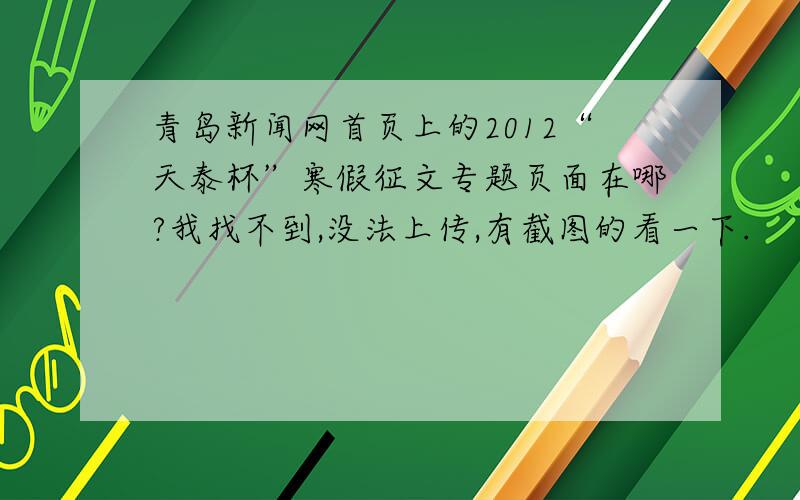 青岛新闻网首页上的2012“天泰杯”寒假征文专题页面在哪?我找不到,没法上传,有截图的看一下.